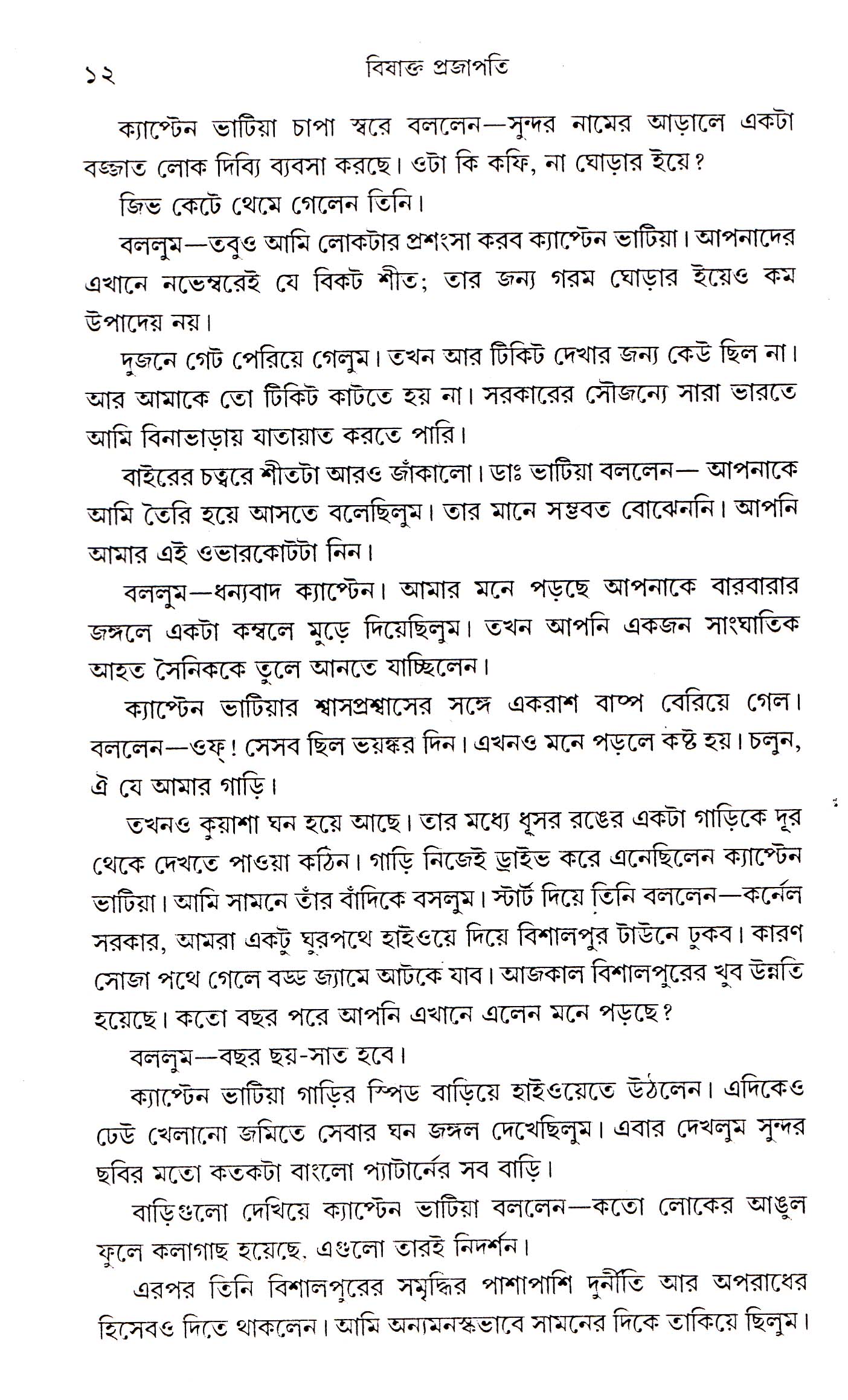 ১২ বিষাক্ত প্রজাপতি

ক্যাপ্টেন ভাটিয়া চাপা স্বরে বললেন—সুন্দর নামের আড়ালে একটা বজ্জাত লোক দিব্যি ব্যবসা করছে। ওটা কি কফি, না ঘোড়ার ইয়ে?

জিভ কেটে থেমে গেলেন তিনি।

বললুম—তবুও আমি লোকটার প্রশংসা করব ক্যাপ্টেন ভাটিয়া। আপনাদের এখানে নভেম্বরেই যে বিকট শীত; তার জন্য গরম ঘোড়ার ইয়েও কম উপাদেয় নয়।

দুজনে গেট পেরিয়ে গেলুম। তখন আর টিকিট দেখার জন্য কেউ ছিল না। আর আমাকে তো টিকিট কাটতে হয় না। সরকারের সৌজন্যে সারা ভারতে আমি বিনাভাড়ায় যাতায়াত করতে পারি।

বাইরের চত্বরে শীতটা আরও জাঁকালো। ডাঃ ভাটিয়া বললেন— আপনাকে আমি তৈরি হয়ে আসতে বলেছিলুম। তার মানে সম্ভবত বোঝেননি। আপনি আমার এই ওভারকোটটা নিন।

বললুম—ধন্যবাদ ক্যাপ্টেন। আমার মনে পড়ছে আপনাকে বারবারার জঙ্গলে একটা কম্বলে মুড়ে দিয়েছিলুম। তখন আপনি একজন সাংঘাতিক আহত সৈনিককে তুলে আনতে যাচ্ছিলেন।

ক্যাপ্টেন ভাটিয়ার শ্বাসপ্রশ্বাসের সঙ্গে একরাশ বাষ্প বেরিয়ে গেল। বললেন—ওফ্! সেসব ছিল ভয়ঙ্কর দিন। এখনও মনে পড়লে কষ্ট হয়। চলুন, ঐ যে আমার গাড়ি।

তখনও কুয়াশা ঘন হয়ে আছে। তার মধ্যে ধূসর রঙের একটা গাড়িকে দূর থেকে দেখতে পাওয়া কঠিন। গাড়ি নিজেই ড্রাইভ করে এনেছিলেন ক্যাপ্টেন ভাটিয়া। আমি সামনে তাঁর বাঁদিকে বসলুম। স্টার্ট দিয়ে তিনি বললেন—কর্নেল সরকার, আমরা একটু ঘুরপথে হাইওয়ে দিয়ে বিশালপুর টাউনে ঢুকব। কারণ সোজা পথে গেলে বড্ড জ্যামে আটকে যাব। আজকাল বিশালপুরের খুব উন্নতি হয়েছে। কতো বছর পরে আপনি এখানে এলেন মনে পড়ছে?

বললুম—বছর ছয়-সাত হবে।

ক্যাপ্টেন ভাটিয়া গাড়ির স্পিড বাড়িয়ে হাইওয়েতে উঠলেন। এদিকেও ঢেউ খেলানো জমিতে সেবার ঘন জঙ্গল দেখেছিলুম। এবার দেখলুম সুন্দর ছবির মতো কতকটা বাংলো প্যাটার্নের সব বাড়ি।

বাড়িগুলো দেখিয়ে ক্যাপ্টেন ভাটিয়া বললেন—কতো লোকের আঙুল ফুলে কলাগাছ হয়েছে. এগুলো তারই নিদর্শন।

এরপর তিনি বিশালপুরের সমৃদ্ধির পাশাপাশি দুর্নীতি আর অপরাধের হিসেবও দিতে থাকলেন। আমি অন্যমনস্কভাবে সামনের দিকে তাকিয়ে ছিলুম।